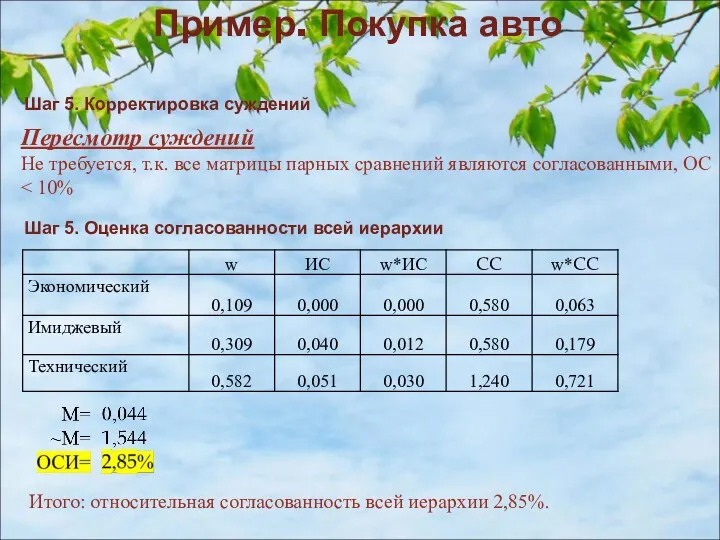 Пример. Покупка авто

Шаг 5. Корректировка суждений

Пересмотр суждений
Не требуется, т.к. все матрицы парных сравнений являются согласованными, ОС < 10%

Шаг 5. Оценка согласованности всей иерархии

| | w | ИС | w*ИС | СС | w*СС |
|---|---|---|---|---|---|
| Экономический | 0,109 | 0,000 | 0,000 | 0,580 | 0,063 |
| Имиджевый | 0,309 | 0,040 | 0,012 | 0,580 | 0,179 |
| Технический | 0,582 | 0,051 | 0,030 | 1,240 | 0,721 |

M= 0,044
~M= 1,544
ОСИ= 2,85%

Итого: относительная согласованность всей иерархии 2,85%.